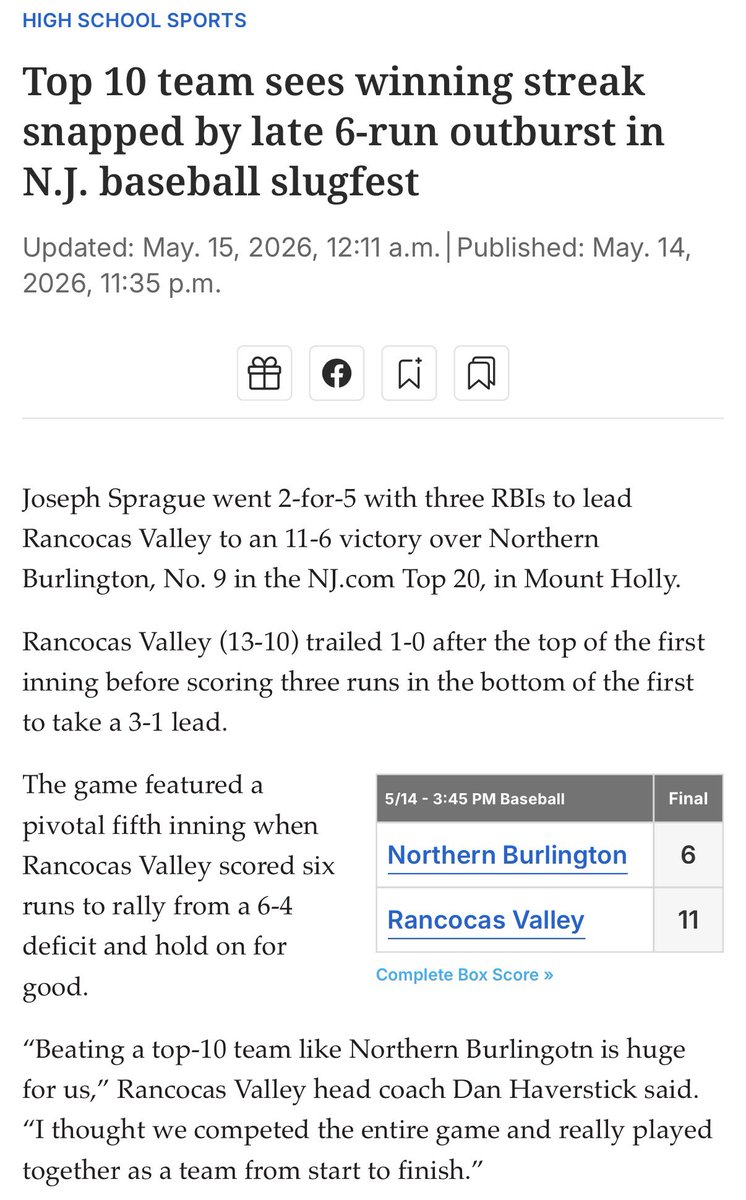 HIGH SCHOOL SPORTS

Top 10 team sees winning streak snapped by late 6-run outburst in N.J. baseball slugfest

Updated: May. 15, 2026, 12:11 a.m. | Published: May. 14, 2026, 11:35 p.m.

Joseph Sprague went 2-for-5 with three RBIs to lead Rancocas Valley to an 11-6 victory over Northern Burlington, No. 9 in the NJ.com Top 20, in Mount Holly.

Rancocas Valley (13-10) trailed 1-0 after the top of the first inning before scoring three runs in the bottom of the first to take a 3-1 lead.

The game featured a pivotal fifth inning when Rancocas Valley scored six runs to rally from a 6-4 deficit and hold on for good.

| 5/14 - 3:45 PM Baseball | Final |
|---|---|
| Northern Burlington | 6 |
| Rancocas Valley | 11 |

Complete Box Score »

“Beating a top-10 team like Northern Burlingotn is huge for us,” Rancocas Valley head coach Dan Haverstick said. “I thought we competed the entire game and really played together as a team from start to finish.”